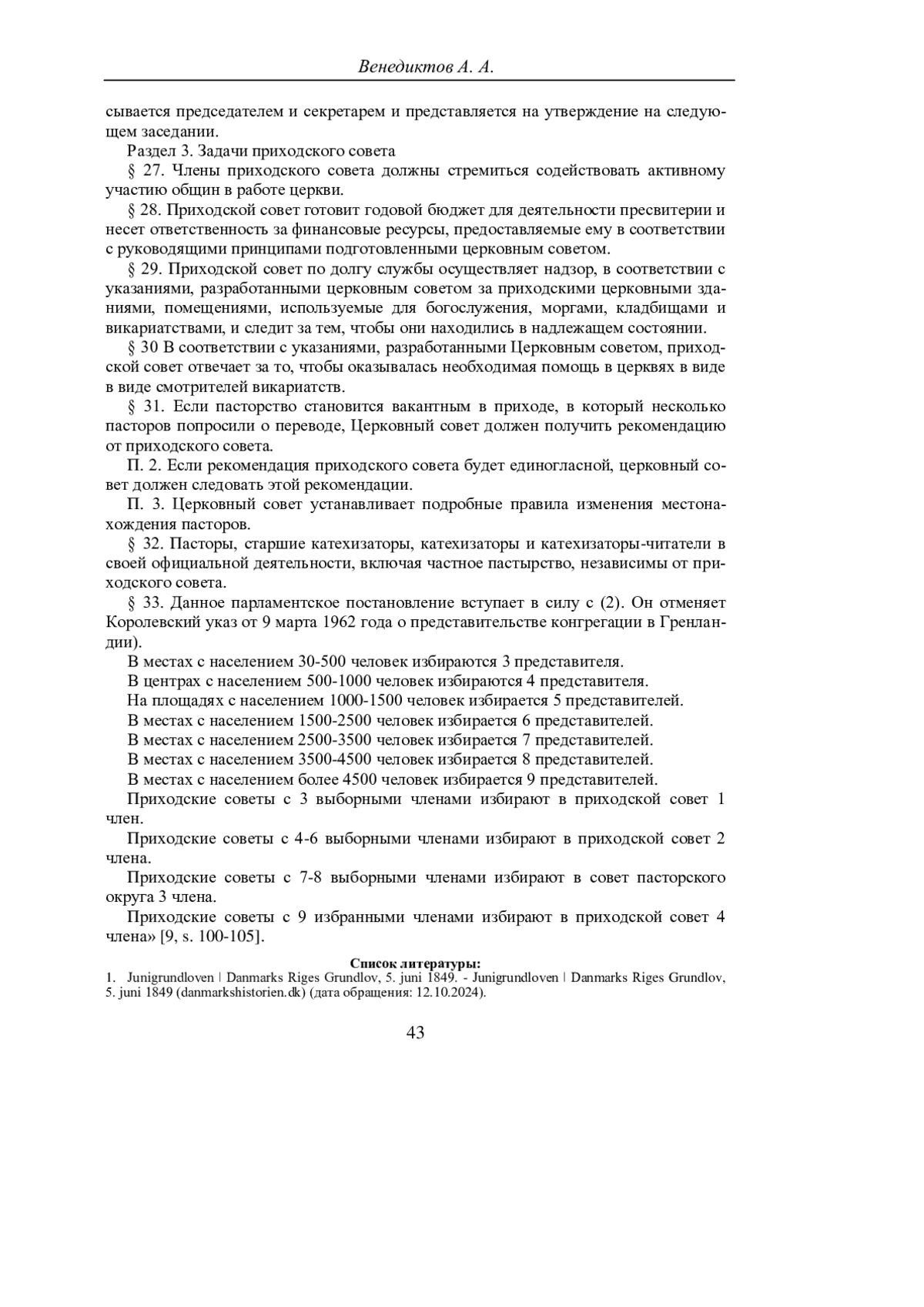 Венедиктов А. А.

сывается председателем и секретарем и представляется на утверждение на следующем заседании.

Раздел 3. Задачи приходского совета

§ 27. Члены приходского совета должны стремиться содействовать активному участию общин в работе церкви.

§ 28. Приходской совет готовит годовой бюджет для деятельности пресвитерии и несет ответственность за финансовые ресурсы, предоставляемые ему в соответствии с руководящими принципами подготовленными церковным советом.

§ 29. Приходской совет по долгу службы осуществляет надзор, в соответствии с указаниями, разработанными церковным советом за приходскими церковными зданиями, помещениями, используемые для богослужения, моргами, кладбищами и викариатствами, и следит за тем, чтобы они находились в надлежащем состоянии.

§ 30 В соответствии с указаниями, разработанными Церковным советом, приходской совет отвечает за то, чтобы оказывалась необходимая помощь в церквях в виде в виде смотрителей викариатств.

§ 31. Если пасторство становится вакантным в приходе, в который несколько пасторов попросили о переводе, Церковный совет должен получить рекомендацию от приходского совета.

П. 2. Если рекомендация приходского совета будет единогласной, церковный совет должен следовать этой рекомендации.

П. 3. Церковный совет устанавливает подробные правила изменения местонахождения пасторов.

§ 32. Пасторы, старшие катехизаторы, катехизаторы и катехизаторы-читатели в своей официальной деятельности, включая частное пастырство, независимы от приходского совета.

§ 33. Данное парламентское постановление вступает в силу с (2). Он отменяет Королевский указ от 9 марта 1962 года о представительстве конгрегации в Гренландии).

В местах с населением 30-500 человек избираются 3 представителя.

В центрах с населением 500-1000 человек избираются 4 представителя.

На площадях с населением 1000-1500 человек избирается 5 представителей.

В местах с населением 1500-2500 человек избирается 6 представителей.

В местах с населением 2500-3500 человек избирается 7 представителей.

В местах с населением 3500-4500 человек избирается 8 представителей.

В местах с населением более 4500 человек избирается 9 представителей.

Приходские советы с 3 выборными членами избирают в приходской совет 1 член.

Приходские советы с 4-6 выборными членами избирают в приходской совет 2 члена.

Приходские советы с 7-8 выборными членами избирают в совет пасторского округа 3 члена.

Приходские советы с 9 избранными членами избирают в приходской совет 4 члена» [9, s. 100-105].

Список литературы:
1. Junigrundloven | Danmarks Riges Grundlov, 5. juni 1849. - Junigrundloven | Danmarks Riges Grundlov, 5. juni 1849 (danmarkshistorien.dk) (дата обращения: 12.10.2024).

43